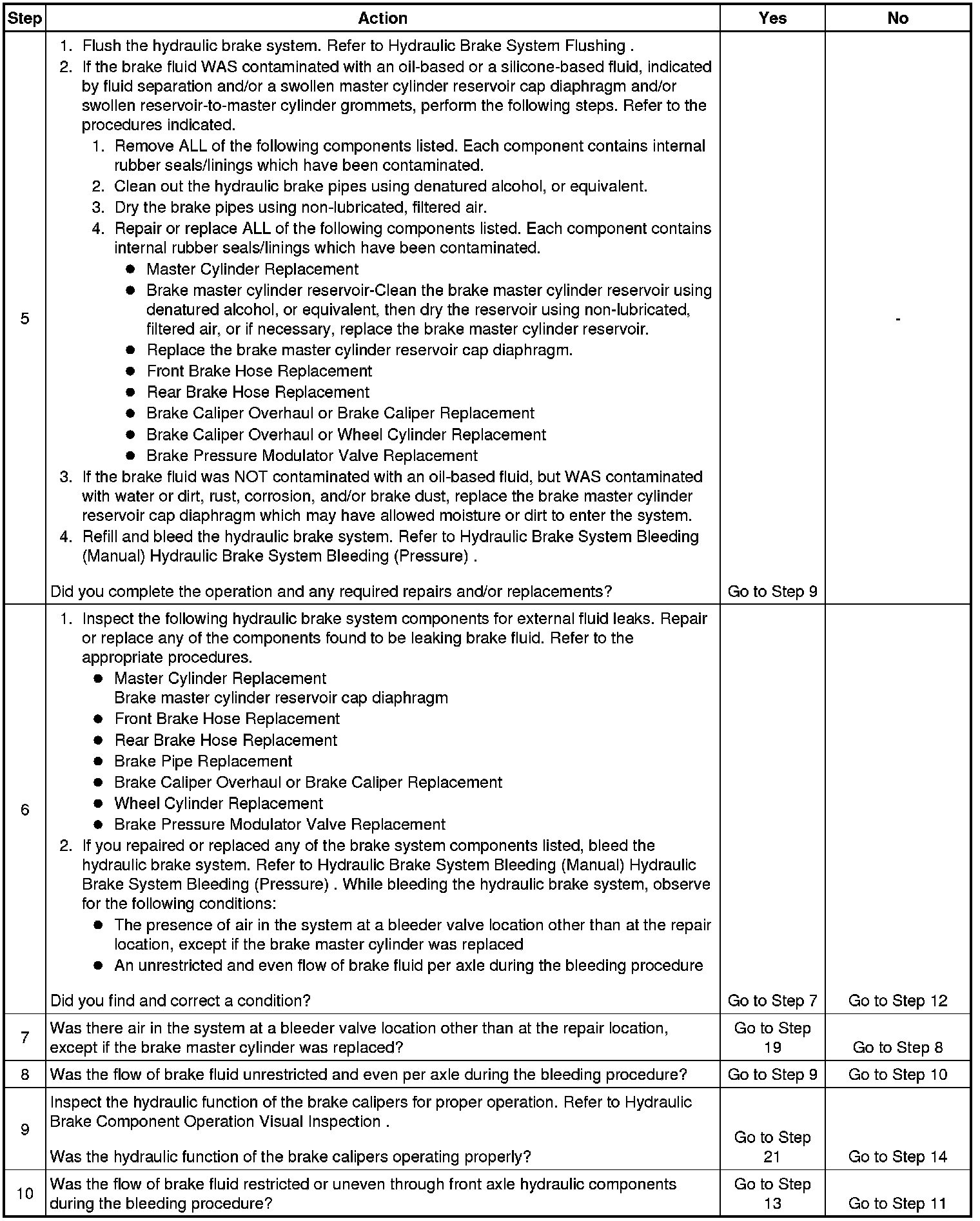 | Step | Action | Yes | No |
|---|---|---|---|
| 5 | 1. Flush the hydraulic brake system. Refer to Hydraulic Brake System Flushing . 2. If the brake fluid WAS contaminated with an oil-based or a silicone-based fluid, indicated by fluid separation and/or a swollen master cylinder reservoir cap diaphragm and/or swollen reservoir-to-master cylinder grommets, perform the following steps. Refer to the procedures indicated. 1. Remove ALL of the following components listed. Each component contains internal rubber seals/linings which have been contaminated. 2. Clean out the hydraulic brake pipes using denatured alcohol, or equivalent. 3. Dry the brake pipes using non-lubricated, filtered air. 4. Repair or replace ALL of the following components listed. Each component contains internal rubber seals/linings which have been contaminated. ● Master Cylinder Replacement ● Brake master cylinder reservoir-Clean the brake master cylinder reservoir using denatured alcohol, or equivalent, then dry the reservoir using non-lubricated, filtered air, or if necessary, replace the brake master cylinder reservoir. ● Replace the brake master cylinder reservoir cap diaphragm. ● Front Brake Hose Replacement ● Rear Brake Hose Replacement ● Brake Caliper Overhaul or Brake Caliper Replacement ● Brake Caliper Overhaul or Wheel Cylinder Replacement ● Brake Pressure Modulator Valve Replacement 3. If the brake fluid was NOT contaminated with an oil-based fluid, but WAS contaminated with water or dirt, rust, corrosion, and/or brake dust, replace the brake master cylinder reservoir cap diaphragm which may have allowed moisture or dirt to enter the system. 4. Refill and bleed the hydraulic brake system. Refer to Hydraulic Brake System Bleeding (Manual) Hydraulic Brake System Bleeding (Pressure) . Did you complete the operation and any required repairs and/or replacements? | Go to Step 9 | - |
| 6 | 1. Inspect the following hydraulic brake system components for external fluid leaks. Repair or replace any of the components found to be leaking brake fluid. Refer to the appropriate procedures. ● Master Cylinder Replacement Brake master cylinder reservoir cap diaphragm ● Front Brake Hose Replacement ● Rear Brake Hose Replacement ● Brake Pipe Replacement ● Brake Caliper Overhaul or Brake Caliper Replacement ● Wheel Cylinder Replacement ● Brake Pressure Modulator Valve Replacement 2. If you repaired or replaced any of the brake system components listed, bleed the hydraulic brake system. Refer to Hydraulic Brake System Bleeding (Manual) Hydraulic Brake System Bleeding (Pressure) . While bleeding the hydraulic brake system, observe for the following conditions: ● The presence of air in the system at a bleeder valve location other than at the repair location, except if the brake master cylinder was replaced ● An unrestricted and even flow of brake fluid per axle during the bleeding procedure Did you find and correct a condition? | Go to Step 7 | Go to Step 12 |
| 7 | Was there air in the system at a bleeder valve location other than at the repair location, except if the brake master cylinder was replaced? | Go to Step 19 | Go to Step 8 |
| 8 | Was the flow of brake fluid unrestricted and even per axle during the bleeding procedure? | Go to Step 9 | Go to Step 10 |
| 9 | Inspect the hydraulic function of the brake calipers for proper operation. Refer to Hydraulic Brake Component Operation Visual Inspection . Was the hydraulic function of the brake calipers operating properly? | Go to Step 21 | Go to Step 14 |
| 10 | Was the flow of brake fluid restricted or uneven through front axle hydraulic components during the bleeding procedure? | Go to Step 13 | Go to Step 11 |